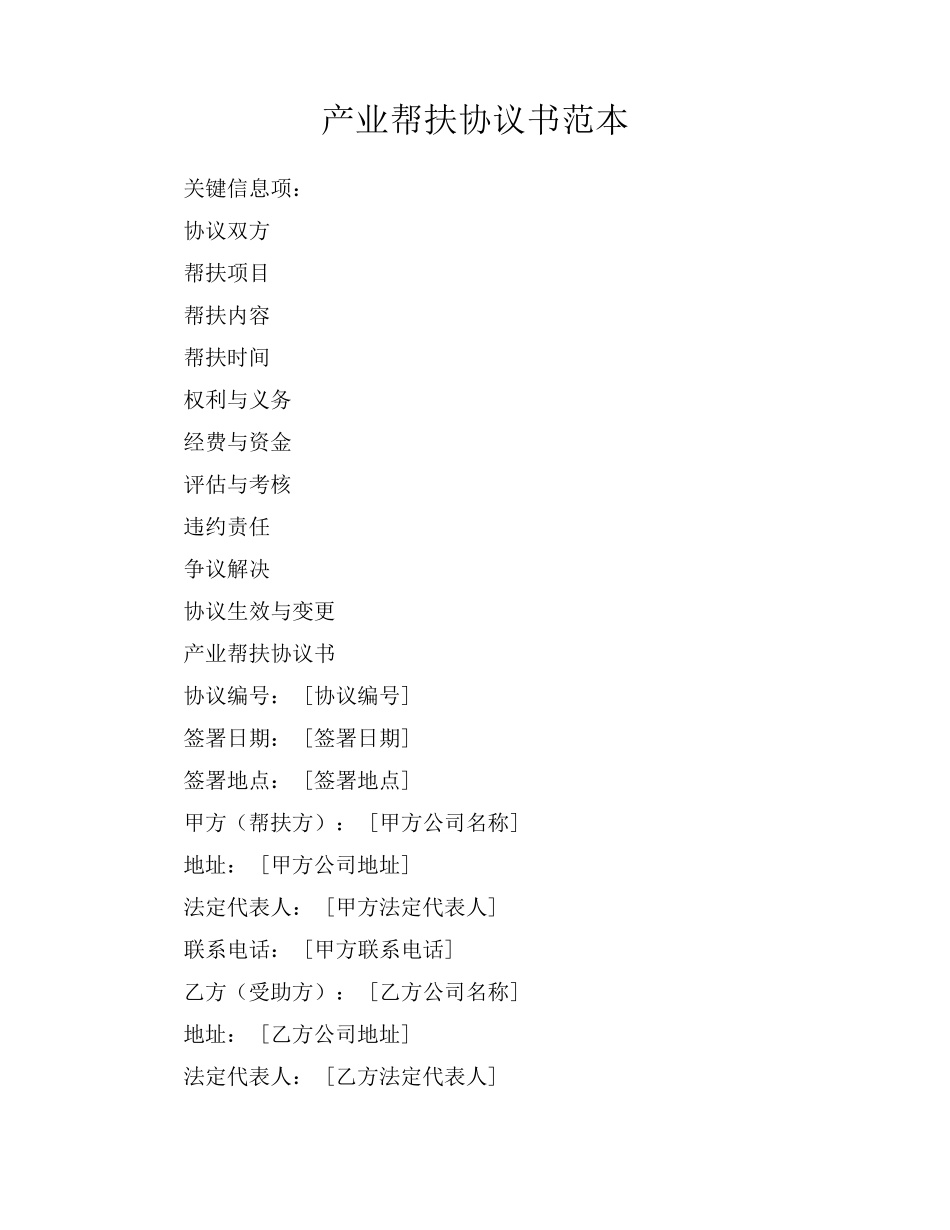 产业帮扶协议书范本

关键信息项：

协议双方

帮扶项目

帮扶内容

帮扶时间

权利与义务

经费与资金

评估与考核

违约责任

争议解决

协议生效与变更

产业帮扶协议书

协议编号：［协议编号］

签署日期：［签署日期］

签署地点：［签署地点］

甲方（帮扶方）：［甲方公司名称］

地址：［甲方公司地址］

法定代表人：［甲方法定代表人］

联系电话：［甲方联系电话］

乙方（受助方）：［乙方公司名称］

地址：［乙方公司地址］

法定代表人：［乙方法定代表人］